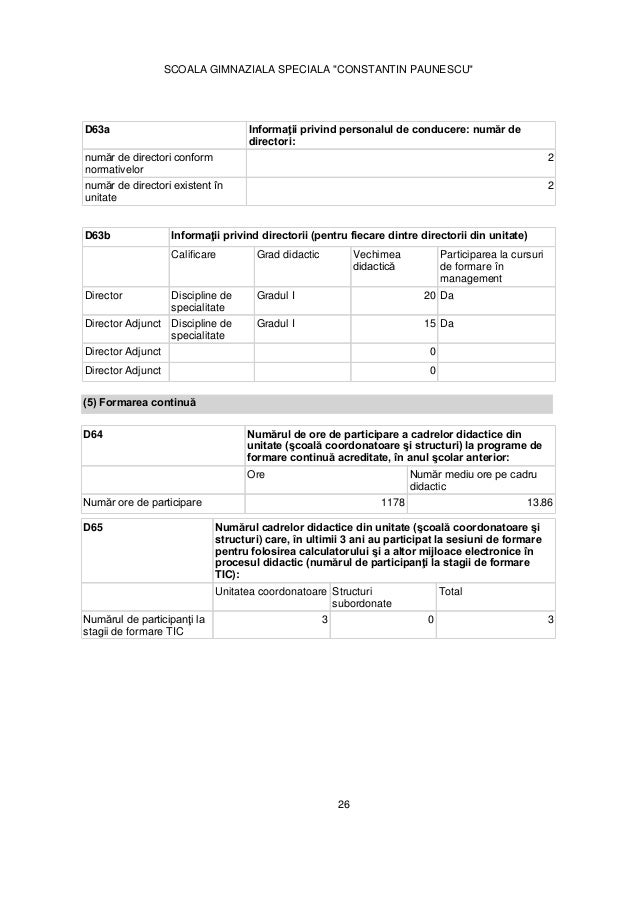 SCOALA GIMNAZIALA SPECIALA "CONSTANTIN PAUNESCU"

| D63a | Informaţii privind personalul de conducere: număr de directori: |
|---|---|
| număr de directori conform normativelor | 2 |
| număr de directori existent în unitate | 2 |

| D63b | Informaţii privind directorii (pentru fiecare dintre directorii din unitate) | | | |
|---|---|---|---|---|
| | Calificare | Grad didactic | Vechimea didactică | Participarea la cursuri de formare în management |
| Director | Discipline de specialitate | Gradul I | 20 | Da |
| Director Adjunct | Discipline de specialitate | Gradul I | 15 | Da |
| Director Adjunct | | | 0 | |
| Director Adjunct | | | 0 | |

(5) Formarea continuă

| D64 | Numărul de ore de participare a cadrelor didactice din unitate (şcoală coordonatoare şi structuri) la programe de formare continuă acreditate, în anul şcolar anterior: | |
|---|---|---|
| | Ore | Număr mediu ore pe cadru didactic |
| Număr ore de participare | 1178 | 13.86 |

| D65 | Numărul cadrelor didactice din unitate (şcoală coordonatoare şi structuri) care, în ultimii 3 ani au participat la sesiuni de formare pentru folosirea calculatorului şi a altor mijloace electronice în procesul didactic (numărul de participanţi la stagii de formare TIC): | | |
|---|---|---|---|
| | Unitatea coordonatoare | Structuri subordonate | Total |
| Numărul de participanţi la stagii de formare TIC | 3 | 0 | 3 |

26